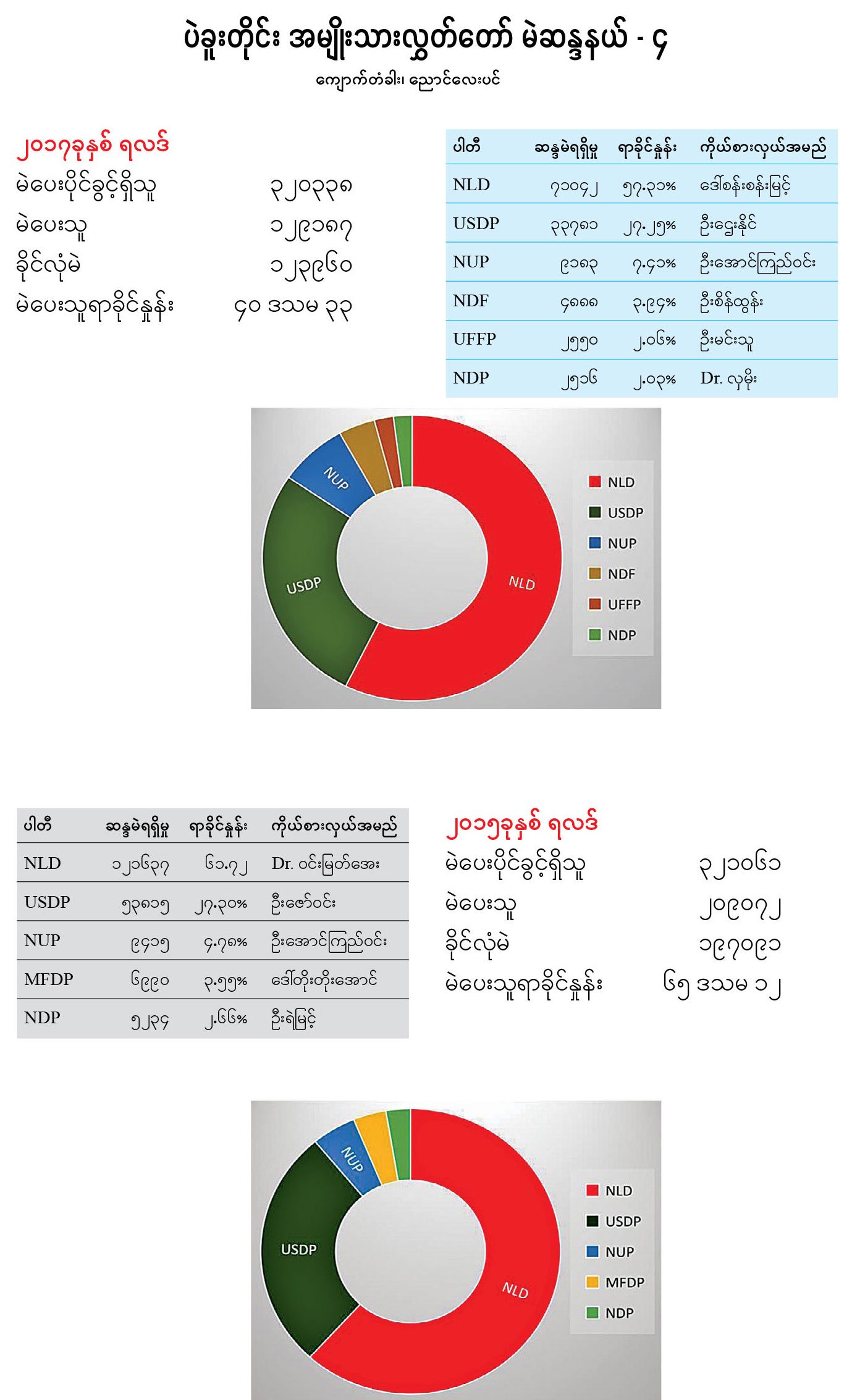 ပဲခူးတိုင်း အမျိုးသားလွှတ်တော် မဲဆန္ဒနယ် - ၄
ကျောက်တံခါး၊ ညောင်လေးပင်

၂၀၁၇ခုနှစ် ရလဒ်
မဲပေးပိုင်ခွင့်ရှိသူ ၃၂၀၃၃၈
မဲပေးသူ ၁၂၉၁၈၇
ခိုင်လုံမဲ ၁၂၃၉၆၀
မဲပေးသူရာခိုင်နှုန်း ၄၀ ဒသမ ၃၃

| ပါတီ | ဆန္ဒမဲရရှိမှု | ရာခိုင်နှုန်း | ကိုယ်စားလှယ်အမည် |
|---|---|---|---|
| NLD | ၇၁၀၄၂ | ၅၇.၃၁% | ဒေါ်စန်းစန်းမြင့် |
| USDP | ၃၃၇၈၁ | ၂၇.၂၅% | ဦးဌေးနိုင် |
| NUP | ၉၁၈၃ | ၇.၄၁% | ဦးအောင်ကြည်ဝင်း |
| NDF | ၄၈၈၈ | ၃.၉၄% | ဦးစိန်ထွန်း |
| UFFP | ၂၅၅၀ | ၂.၀၆% | ဦးမင်းသူ |
| NDP | ၂၅၁၆ | ၂.၀၃% | Dr. လှမိုး |

NUP
USDP
NLD
NLD
USDP
NUP
NDF
UFFP
NDP

| ပါတီ | ဆန္ဒမဲရရှိမှု | ရာခိုင်နှုန်း | ကိုယ်စားလှယ်အမည် |
|---|---|---|---|
| NLD | ၁၂၁၆၃၇ | ၆၁.၇၂ | Dr. ဝင်းမြတ်အေး |
| USDP | ၅၃၈၁၅ | ၂၇.၃၀% | ဦးဇော်ဝင်း |
| NUP | ၉၄၁၅ | ၄.၇၈% | ဦးအောင်ကြည်ဝင်း |
| MFDP | ၆၉၉၀ | ၃.၅၅% | ဒေါ်တိုးတိုးအောင် |
| NDP | ၅၂၃၄ | ၂.၆၆% | ဦးရဲမြင့် |

၂၀၁၅ခုနှစ် ရလဒ်
မဲပေးပိုင်ခွင့်ရှိသူ ၃၂၁၀၆၁
မဲပေးသူ ၂၀၉၀၇၂
ခိုင်လုံမဲ ၁၉၇၀၉၁
မဲပေးသူရာခိုင်နှုန်း ၆၅ ဒသမ ၁၂

NUP
USDP
NLD
NLD
USDP
NUP
MFDP
NDP